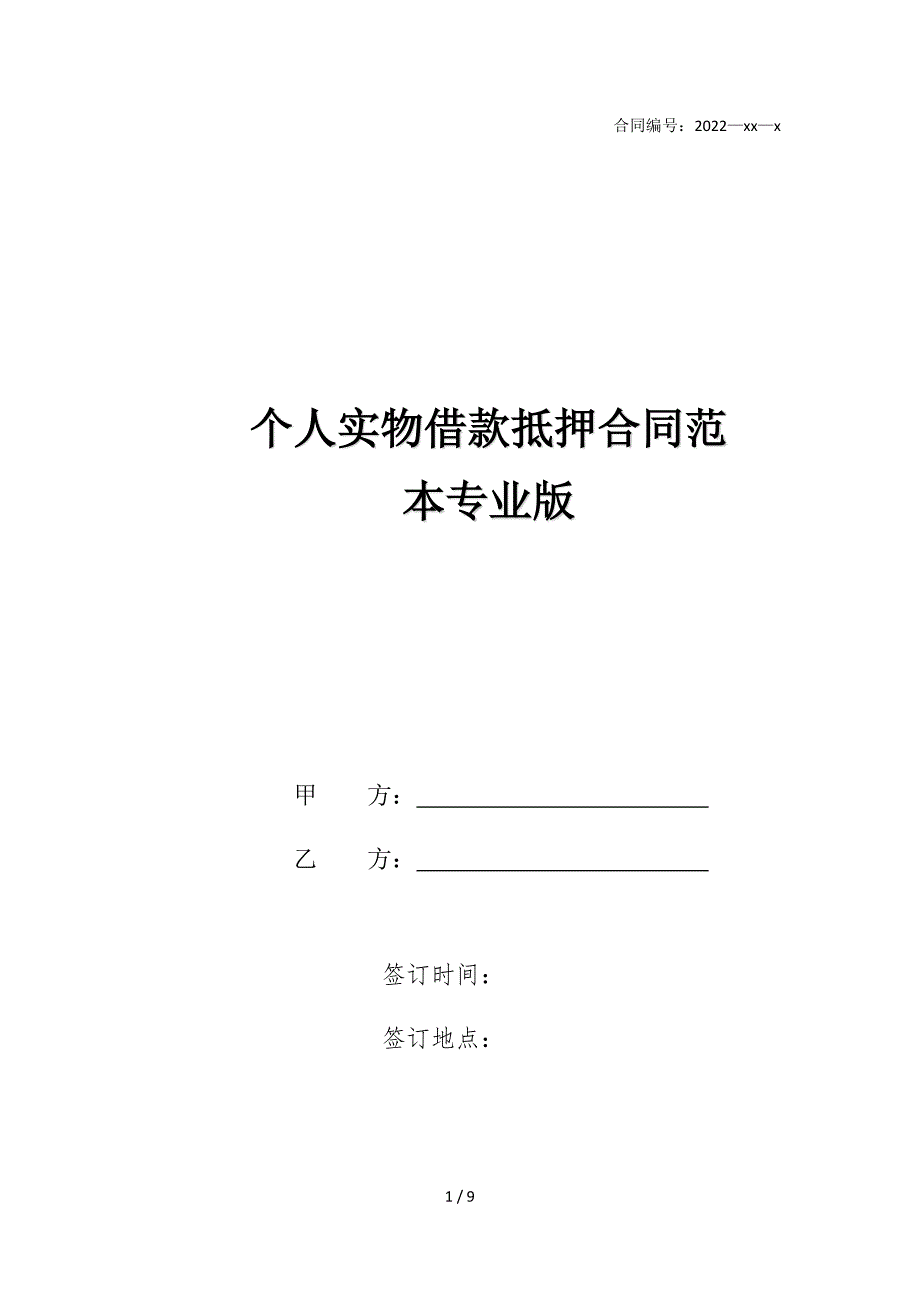 合同编号：2022—xx—x

个人实物借款抵押合同范本专业版

甲　方：________________________

乙　方：________________________

签订时间：

签订地点：

1 / 9